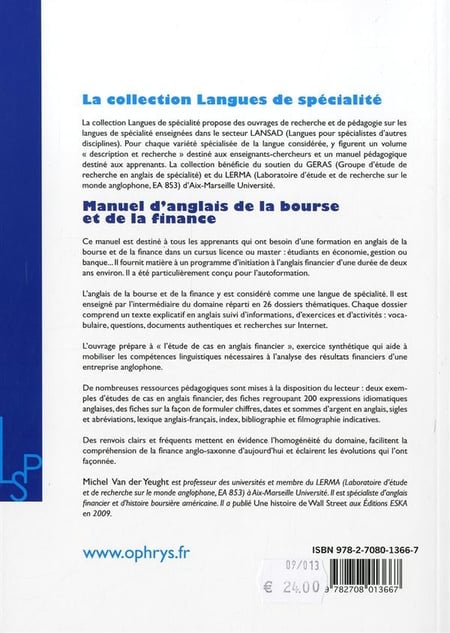 La collection Langues de spécialité

La collection Langues de spécialité propose des ouvrages de recherche et de pédagogie sur les langues de spécialité enseignées dans le secteur LANSAD (Langues pour spécialistes d'autres disciplines). Pour chaque variété spécialisée de la langue considérée, y figurent un volume « description et recherche » destiné aux enseignants-chercheurs et un manuel pédagogique destiné aux apprenants. La collection bénéficie du soutien du GERAS (Groupe d'étude de recherche en anglais de spécialité) et du LERMA (Laboratoire d'étude et de recherche sur le monde anglophone, EA 853) d'Aix-Marseille Université.

Manuel d'anglais de la bourse et de la finance

Ce manuel est destiné à tous les apprenants qui ont besoin d'une formation en anglais de la bourse et de la finance dans un cursus licence ou master : étudiants en économie, gestion ou banque... Il fournit matière à un programme d'initiation à l'anglais financier d'une durée de deux ans environ. Il a été particulièrement conçu pour l'autoformation.

L'anglais de la bourse et de la finance y est considéré comme une langue de spécialité. Il est enseigné par l'intermédiaire du domaine réparti en 26 dossiers thématiques. Chaque dossier comprend un texte explicatif en anglais suivi d'informations, d'exercices et d'activités : vocabulaire, questions, documents authentiques et recherches sur Internet.

L'ouvrage prépare à « l'étude de cas en anglais financier », exercice synthétique qui aide à mobiliser les compétences linguistiques nécessaires à l'analyse des résultats financiers d'une entreprise anglophone.

De nombreuses ressources pédagogiques sont mises à la disposition du lecteur : deux exemples d'études de cas en anglais financier, des fiches regroupant 200 expressions idiomatiques anglaises, des fiches sur la façon de formuler chiffres, dates et sommes d'argent en anglais, sigles et abréviations, lexique anglais-français, index, bibliographie et filmographie indicatives.

Des renvois clairs et fréquents mettent en évidence l'homogénéité du domaine, facilitent la compréhension de la finance anglo-saxonne d'aujourd'hui et éclairent les évolutions qui l'ont façonnée.

Michel Van der Yeught est professeur des universités et membre du LERMA (Laboratoire d'étude et de recherche sur le monde anglophone, EA 853) à Aix-Marseille Université. Il est spécialiste d'anglais financier et d'histoire boursière américaine. Il a publié Une histoire de Wall Street aux Éditions ESKA en 2009.

LSP

www.ophrys.fr

ISBN 978-2-7080-1366-7

09/013
€ 24.00

9 782708 013667